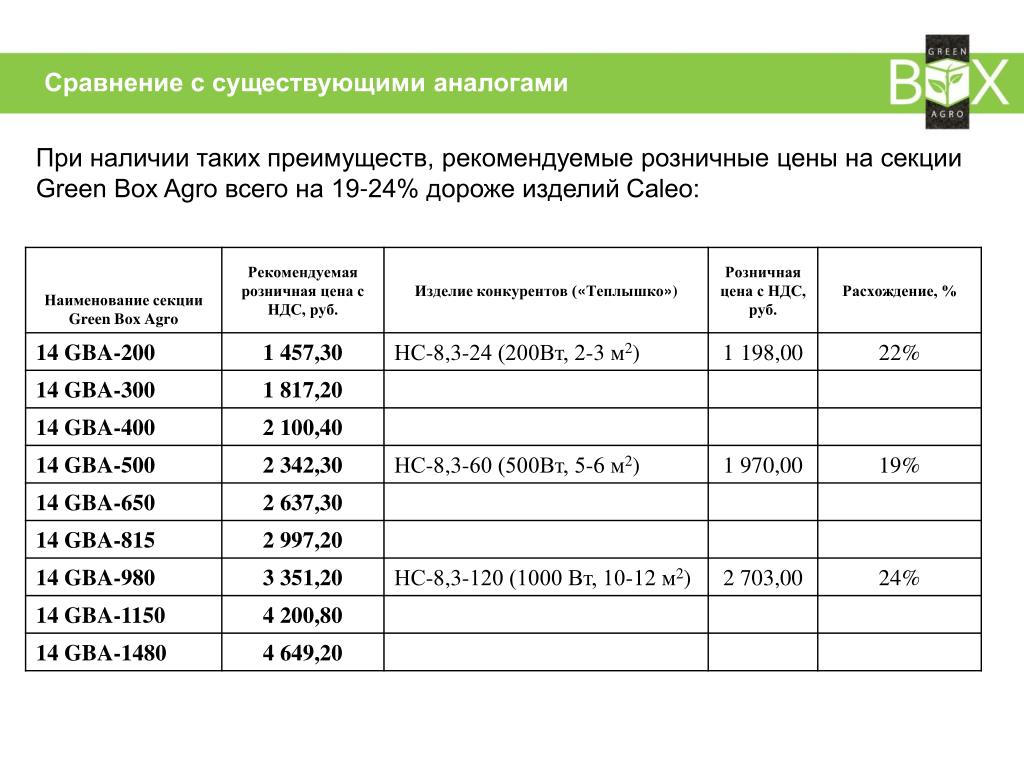 Сравнение с существующими аналогами

GREEN BOX AGRO

При наличии таких преимуществ, рекомендуемые розничные цены на секции Green Box Agro всего на 19-24% дороже изделий Caleo:

| Наименование секции Green Box Agro | Рекомендуемая розничная цена с НДС, руб. | Изделие конкурентов («Теплышко») | Розничная цена с НДС, руб. | Расхождение, % |
|---|---|---|---|---|
| 14 GBA-200 | 1 457,30 | НС-8,3-24 (200Вт, 2-3 $м^2$) | 1 198,00 | 22% |
| 14 GBA-300 | 1 817,20 | | | |
| 14 GBA-400 | 2 100,40 | | | |
| 14 GBA-500 | 2 342,30 | НС-8,3-60 (500Вт, 5-6 $м^2$) | 1 970,00 | 19% |
| 14 GBA-650 | 2 637,30 | | | |
| 14 GBA-815 | 2 997,20 | | | |
| 14 GBA-980 | 3 351,20 | НС-8,3-120 (1000 Вт, 10-12 $м^2$) | 2 703,00 | 24% |
| 14 GBA-1150 | 4 200,80 | | | |
| 14 GBA-1480 | 4 649,20 | | | |